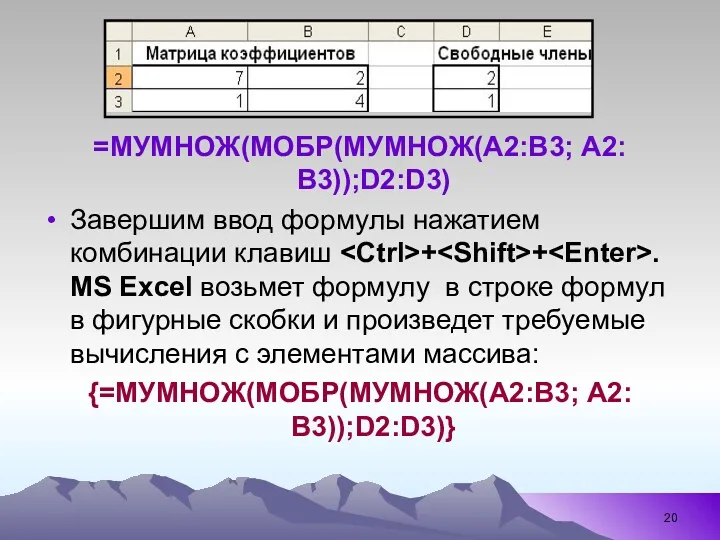 | | A | B | C | D | E |
|---|---|---|---|---|---|
| 1 | Матрица коэффициентов | | | Свободные члены | |
| 2 | 7 | 2 | | 2 | |
| 3 | 1 | 4 | | 1 | |

=МУМНОЖ(МОБР(МУМНОЖ(A2:B3; A2:B3));D2:D3)

• Завершим ввод формулы нажатием комбинации клавиш <Ctrl>+<Shift>+<Enter>. MS Excel возьмет формулу в строке формул в фигурные скобки и произведет требуемые вычисления с элементами массива:

{=МУМНОЖ(МОБР(МУМНОЖ(A2:B3; A2:B3));D2:D3)}

20